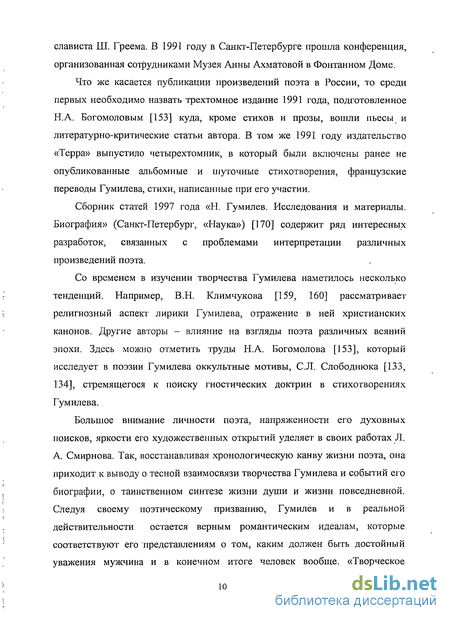 слависта Ш. Греема. В 1991 году в Санкт-Петербурге прошла конференция, организованная сотрудниками Музея Анны Ахматовой в Фонтанном Доме.

Что же касается публикации произведений поэта в России, то среди первых необходимо назвать трехтомное издание 1991 года, подготовленное Н.А. Богомоловым [153] куда, кроме стихов и прозы, вошли пьесы и литературно-критические статьи автора. В том же 1991 году издательство «Терра» выпустило четырехтомник, в который были включены ранее не опубликованные альбомные и шуточные стихотворения, французские переводы Гумилева, стихи, написанные при его участии.

Сборник статей 1997 года «Н. Гумилев. Исследования и материалы. Биография» (Санкт-Петербург, «Наука») [170] содержит ряд интересных разработок, связанных с проблемами интерпретации различных произведений поэта.

Со временем в изучении творчества Гумилева наметилось несколько тенденций. Например, В.Н. Климчукова [159, 160] рассматривает религиозный аспект лирики Гумилева, отражение в ней христианских канонов. Другие авторы – влияние на взгляды поэта различных веяний эпохи. Здесь можно отметить труды Н.А. Богомолова [153], который исследует в поэзии Гумилева оккультные мотивы, С.Л. Слободнюка [133, 134], стремящегося к поиску гностических доктрин в стихотворениях Гумилева.

Большое внимание личности поэта, напряженности его духовных поисков, яркости его художественных открытий уделяет в своих работах Л. А. Смирнова. Так, восстанавливая хронологическую канву жизни поэта, она приходит к выводу о тесной взаимосвязи творчества Гумилева и событий его биографии, о таинственном синтезе жизни души и жизни повседневной. Следуя своему поэтическому призванию, Гумилев и в реальной действительности остается верным романтическим идеалам, которые соответствуют его представлениям о том, каким должен быть достойный уважения мужчина и в конечном итоге человек вообще. «Творческое

10

dsLib.net
библиотека диссертаций